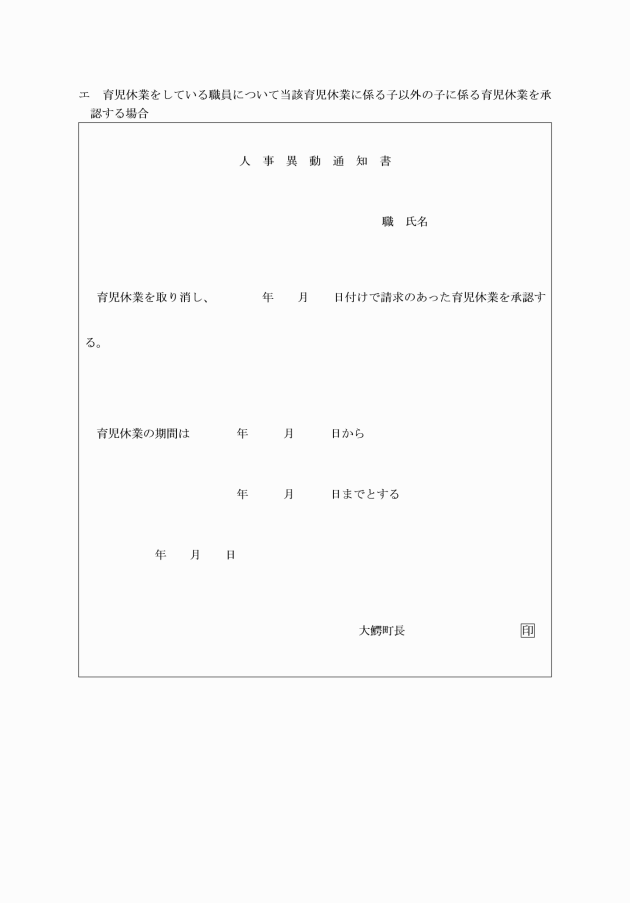 エ　育児休業をしている職員について当該育児休業に係る子以外の子に係る育児休業を承認する場合

人　事　異　動　通　知　書

職　氏名

育児休業を取り消し、　　　年　　月　　日付けで請求のあった育児休業を承認する。

育児休業の期間は　　　年　　　月　　　日から

年　　　月　　　日までとする

年　　月　　日

大鰐町長　　　　　　　印